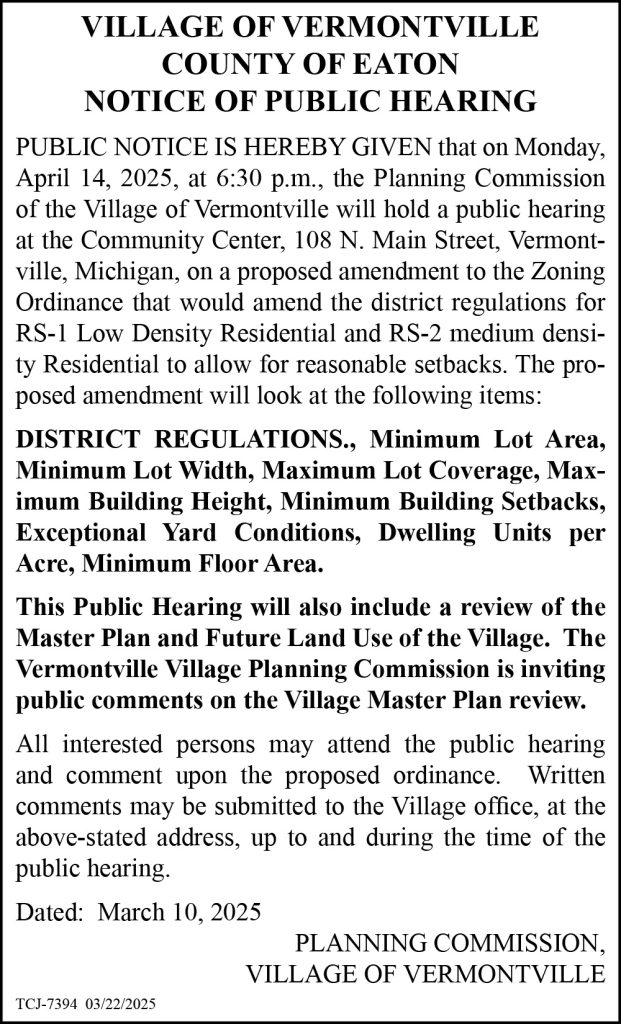 VILLAGE OF VERMONTVILLE
COUNTY OF EATON
NOTICE OF PUBLIC HEARING

PUBLIC NOTICE IS HEREBY GIVEN that on Monday, April 14, 2025, at 6:30 p.m., the Planning Commission of the Village of Vermontville will hold a public hearing at the Community Center, 108 N. Main Street, Vermontville, Michigan, on a proposed amendment to the Zoning Ordinance that would amend the district regulations for RS-1 Low Density Residential and RS-2 medium density Residential to allow for reasonable setbacks. The proposed amendment will look at the following items:

DISTRICT REGULATIONS., Minimum Lot Area, Minimum Lot Width, Maximum Lot Coverage, Maximum Building Height, Minimum Building Setbacks, Exceptional Yard Conditions, Dwelling Units per Acre, Minimum Floor Area.

This Public Hearing will also include a review of the Master Plan and Future Land Use of the Village. The Vermontville Village Planning Commission is inviting public comments on the Village Master Plan review.

All interested persons may attend the public hearing and comment upon the proposed ordinance. Written comments may be submitted to the Village office, at the above-stated address, up to and during the time of the public hearing.

Dated: March 10, 2025

PLANNING COMMISSION,
VILLAGE OF VERMONTVILLE

TCJ-7394 03/22/2025